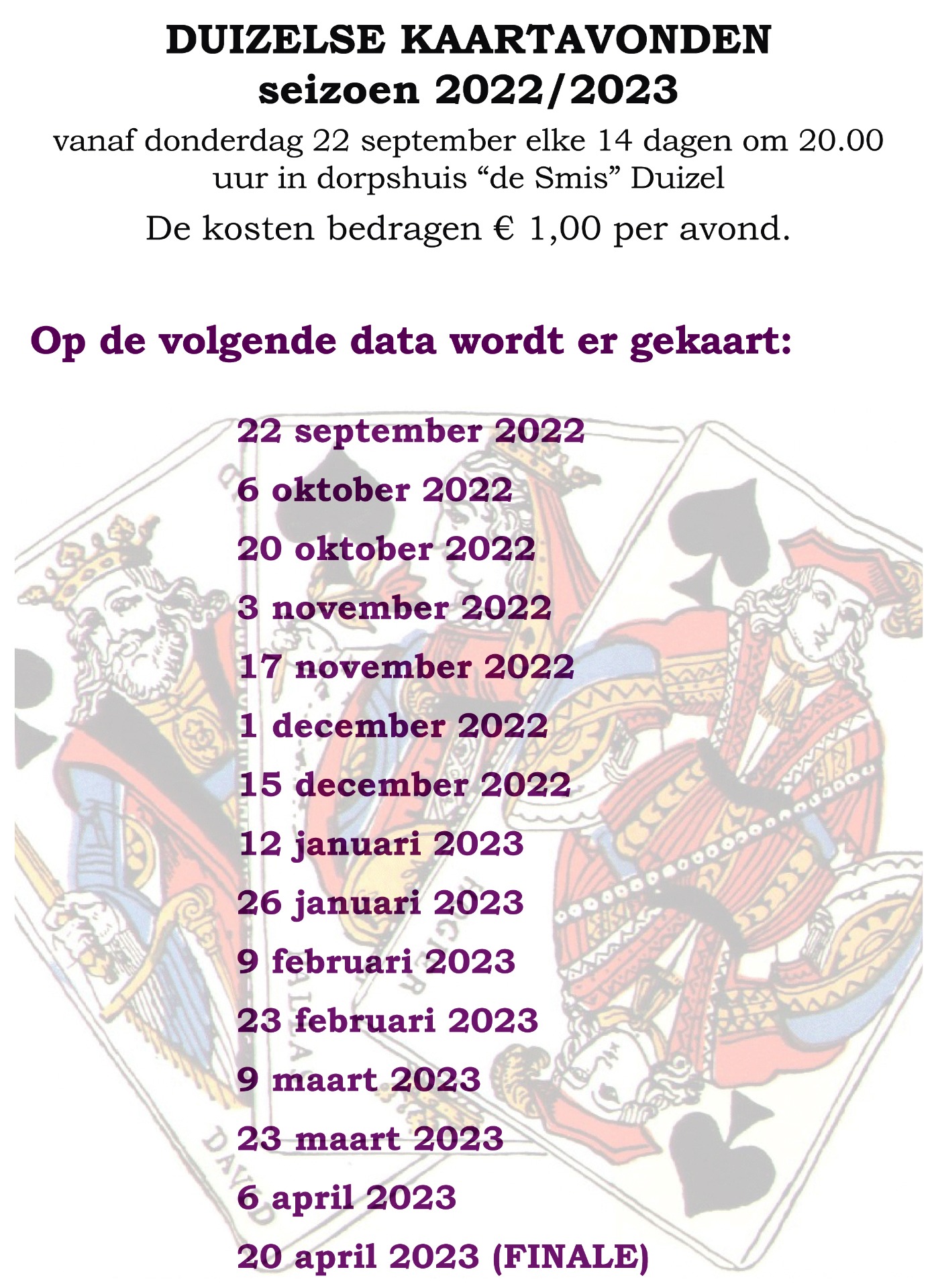 DUIZELSE KAARTAVONDEN
seizoen 2022/2023

vanaf donderdag 22 september elke 14 dagen om 20.00 uur in dorpshuis “de Smis” Duizel

De kosten bedragen € 1,00 per avond.

Op de volgende data wordt er gekaart:

22 september 2022
6 oktober 2022
20 oktober 2022
3 november 2022
17 november 2022
1 december 2022
15 december 2022
12 januari 2023
26 januari 2023
9 februari 2023
23 februari 2023
9 maart 2023
23 maart 2023
6 april 2023
20 april 2023 (FINALE)

DAVID